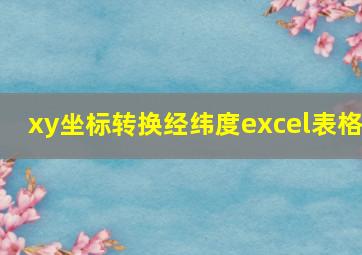 xy坐标转换经纬度excel表格